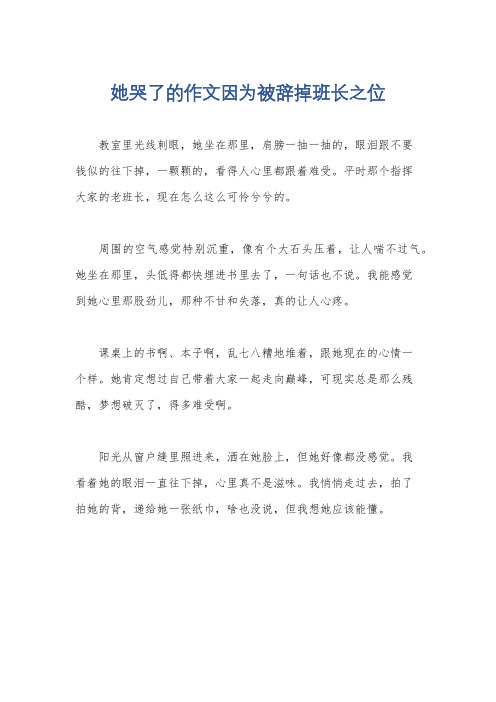 她哭了的作文因为被辞掉班长之位

教室里光线刺眼，她坐在那里，肩膀一抽一抽的，眼泪跟不要钱似的往下掉，一颗颗的，看得人心里都跟着难受。平时那个指挥大家的老班长，现在怎么这么可怜兮兮的。

周围的空气感觉特别沉重，像有个大石头压着，让人喘不过气。她坐在那里，头低得都快埋进书里去了，一句话也不说。我能感觉到她心里那股劲儿，那种不甘和失落，真的让人心疼。

课桌上的书啊、本子啊，乱七八糟地堆着，跟她现在的心情一个样。她肯定想过自己带着大家一起走向巅峰，可现实总是那么残酷，梦想破灭了，得多难受啊。

阳光从窗户缝里照进来，洒在她脸上，但她好像都没感觉。我看着她的眼泪一直往下掉，心里真不是滋味。我悄悄走过去，拍了拍她的背，递给她一张纸巾，啥也没说，但我想她应该能懂。